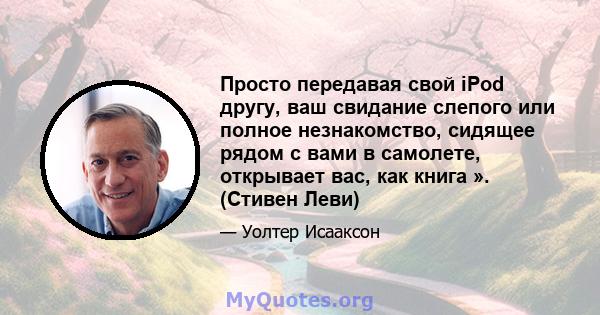 Просто передавая свой iPod другу, ваш свидание слепого или полное незнакомство, сидящее рядом с вами в самолете, открывает вас, как книга ». (Стивен Леви)

— Уолтер Исааксон

MyQuotes.org